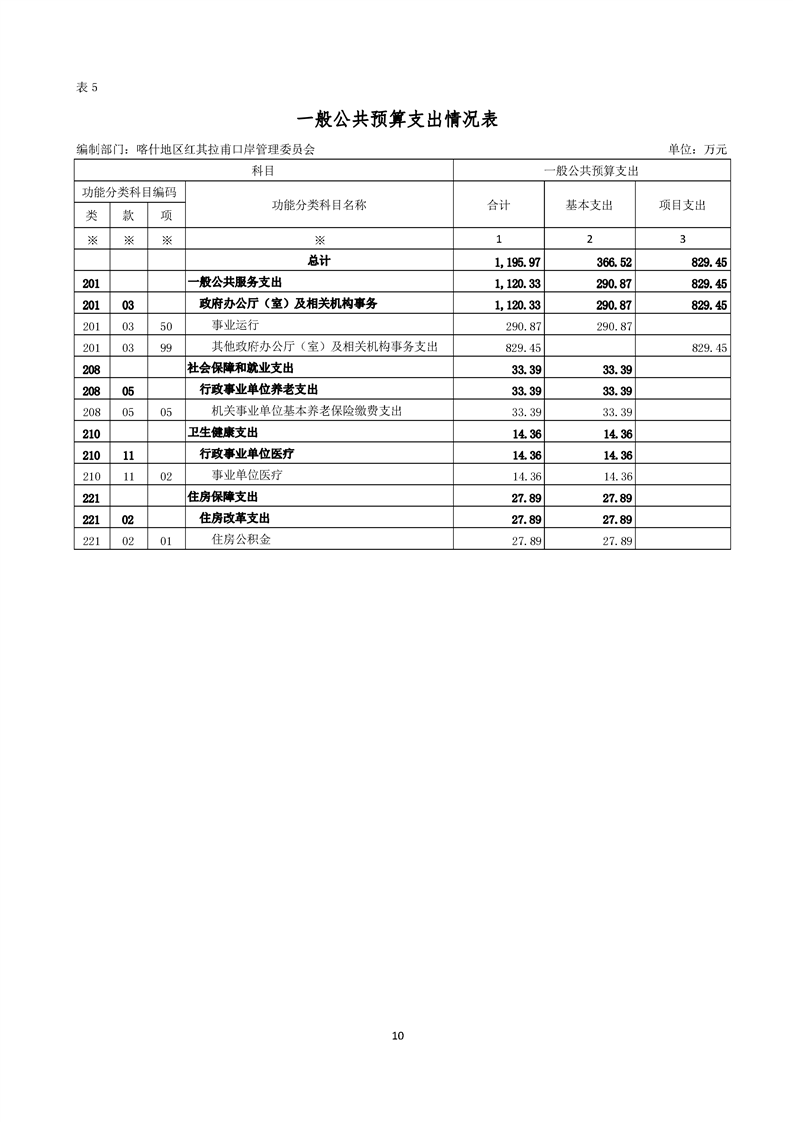 表5

一般公共预算支出情况表

编制部门：喀什地区红其拉甫口岸管理委员会 单位：万元

| 科目 | | | | 一般公共预算支出 | | |
|---|---|---|---|---|---|---|
| 功能分类科目编码 | | | 功能分类科目名称 | 合计 | 基本支出 | 项目支出 |
| 类 | 款 | 项 | | | | |
| ※ | ※ | ※ | ※ | 1 | 2 | 3 |
| | | | 总计 | 1,195.97 | 366.52 | 829.45 |
| 201 | | | 一般公共服务支出 | 1,120.33 | 290.87 | 829.45 |
| 201 | 03 | | 政府办公厅（室）及相关机构事务 | 1,120.33 | 290.87 | 829.45 |
| 201 | 03 | 50 | 事业运行 | 290.87 | 290.87 | |
| 201 | 03 | 99 | 其他政府办公厅（室）及相关机构事务支出 | 829.45 | | 829.45 |
| 208 | | | 社会保障和就业支出 | 33.39 | 33.39 | |
| 208 | 05 | | 行政事业单位养老支出 | 33.39 | 33.39 | |
| 208 | 05 | 05 | 机关事业单位基本养老保险缴费支出 | 33.39 | 33.39 | |
| 210 | | | 卫生健康支出 | 14.36 | 14.36 | |
| 210 | 11 | | 行政事业单位医疗 | 14.36 | 14.36 | |
| 210 | 11 | 02 | 事业单位医疗 | 14.36 | 14.36 | |
| 221 | | | 住房保障支出 | 27.89 | 27.89 | |
| 221 | 02 | | 住房改革支出 | 27.89 | 27.89 | |
| 221 | 02 | 01 | 住房公积金 | 27.89 | 27.89 | |

10